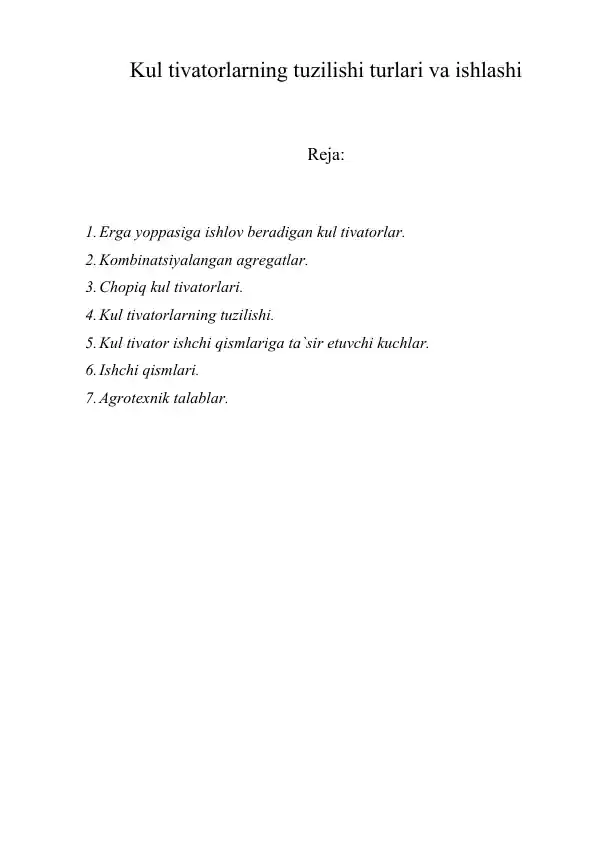 Kul tivatorlarning tuzilishi turlari va ishlashi

Reja:

1. Erga yoppasiga ishlov beradigan kul tivatorlar.
2. Kombinatsiyalangan agregatlar.
3. Chopiq kul tivatorlari.
4. Kul tivatorlarning tuzilishi.
5. Kul tivator ishchi qismlariga ta`sir etuvchi kuchlar.
6. Ishchi qismlari.
7. Agrotexnik talablar.